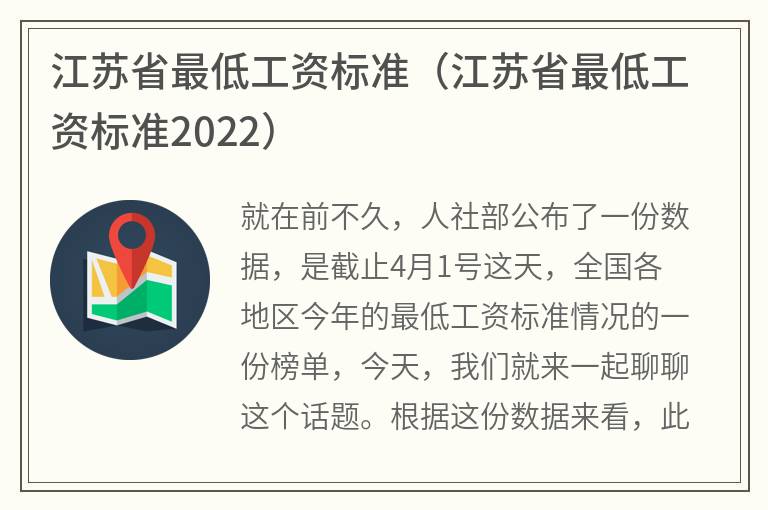 江苏省最低工资标准（江苏省最低工资标准2022）

就在前不久，人社部公布了一份数据，是截止4月1号这天，全国各地区今年的最低工资标准情况的一份榜单，今天，我们就来一起聊聊这个话题。根据这份数据来看，此